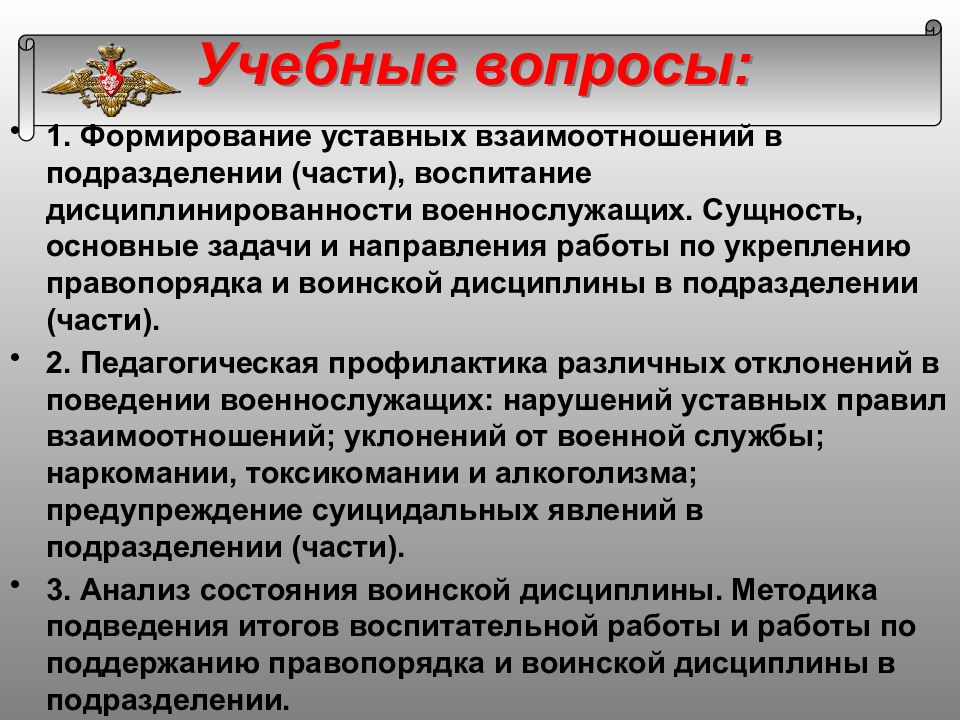 Учебные вопросы:

• 1. Формирование уставных взаимоотношений в подразделении (части), воспитание дисциплинированности военнослужащих. Сущность, основные задачи и направления работы по укреплению правопорядка и воинской дисциплины в подразделении (части).

• 2. Педагогическая профилактика различных отклонений в поведении военнослужащих: нарушений уставных правил взаимоотношений; уклонений от военной службы; наркомании, токсикомании и алкоголизма; предупреждение суицидальных явлений в подразделении (части).

• 3. Анализ состояния воинской дисциплины. Методика подведения итогов воспитательной работы и работы по поддержанию правопорядка и воинской дисциплины в подразделении.